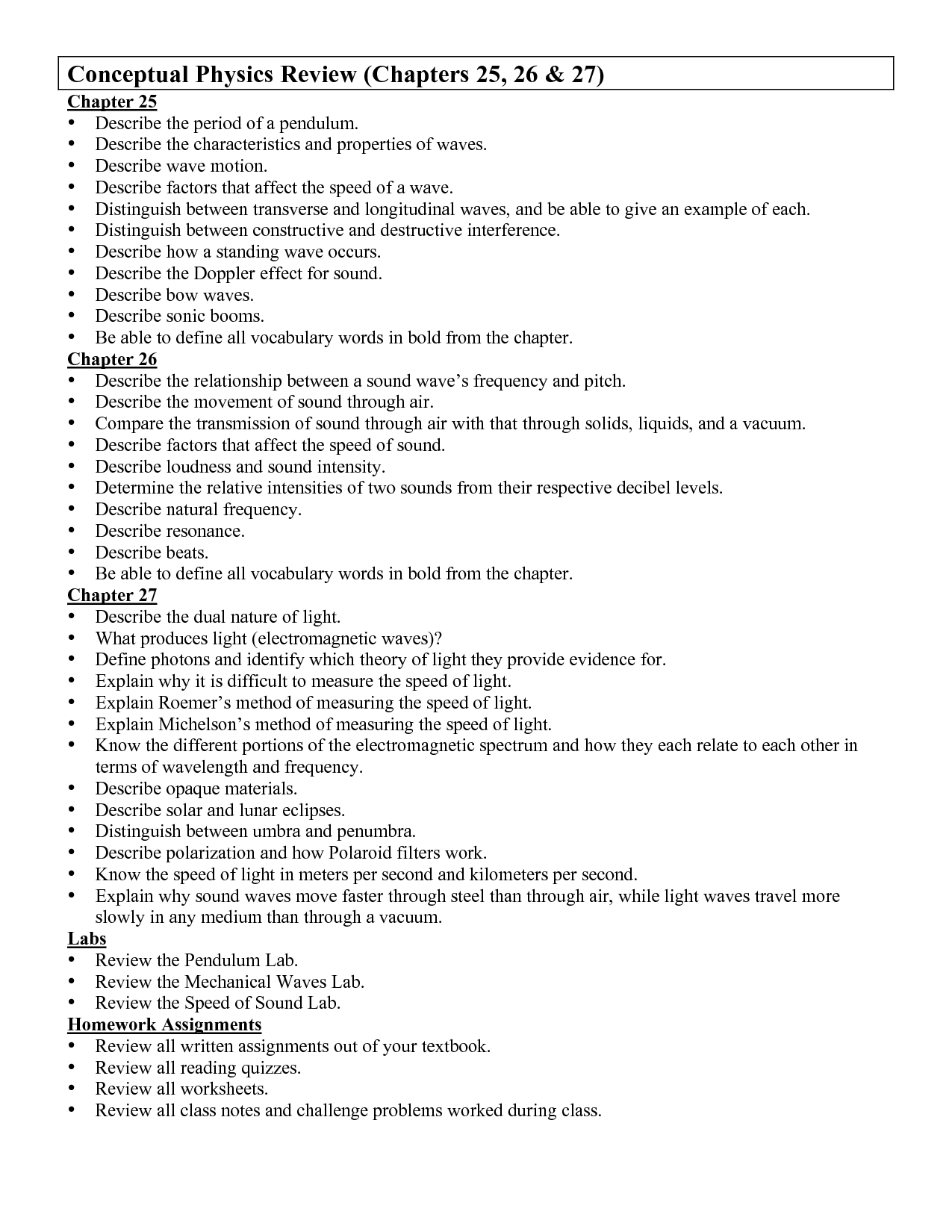 Conceptual Physics Review (Chapters 25, 26 & 27)

Chapter 25
• Describe the period of a pendulum.
• Describe the characteristics and properties of waves.
• Describe wave motion.
• Describe factors that affect the speed of a wave.
• Distinguish between transverse and longitudinal waves, and be able to give an example of each.
• Distinguish between constructive and destructive interference.
• Describe how a standing wave occurs.
• Describe the Doppler effect for sound.
• Describe bow waves.
• Describe sonic booms.
• Be able to define all vocabulary words in bold from the chapter.

Chapter 26
• Describe the relationship between a sound wave's frequency and pitch.
• Describe the movement of sound through air.
• Compare the transmission of sound through air with that through solids, liquids, and a vacuum.
• Describe factors that affect the speed of sound.
• Describe loudness and sound intensity.
• Determine the relative intensities of two sounds from their respective decibel levels.
• Describe natural frequency.
• Describe resonance.
• Describe beats.
• Be able to define all vocabulary words in bold from the chapter.

Chapter 27
• Describe the dual nature of light.
• What produces light (electromagnetic waves)?
• Define photons and identify which theory of light they provide evidence for.
• Explain why it is difficult to measure the speed of light.
• Explain Roemer's method of measuring the speed of light.
• Explain Michelson's method of measuring the speed of light.
• Know the different portions of the electromagnetic spectrum and how they each relate to each other in terms of wavelength and frequency.
• Describe opaque materials.
• Describe solar and lunar eclipses.
• Distinguish between umbra and penumbra.
• Describe polarization and how Polaroid filters work.
• Know the speed of light in meters per second and kilometers per second.
• Explain why sound waves move faster through steel than through air, while light waves travel more slowly in any medium than through a vacuum.

Labs
• Review the Pendulum Lab.
• Review the Mechanical Waves Lab.
• Review the Speed of Sound Lab.

Homework Assignments
• Review all written assignments out of your textbook.
• Review all reading quizzes.
• Review all worksheets.
• Review all class notes and challenge problems worked during class.